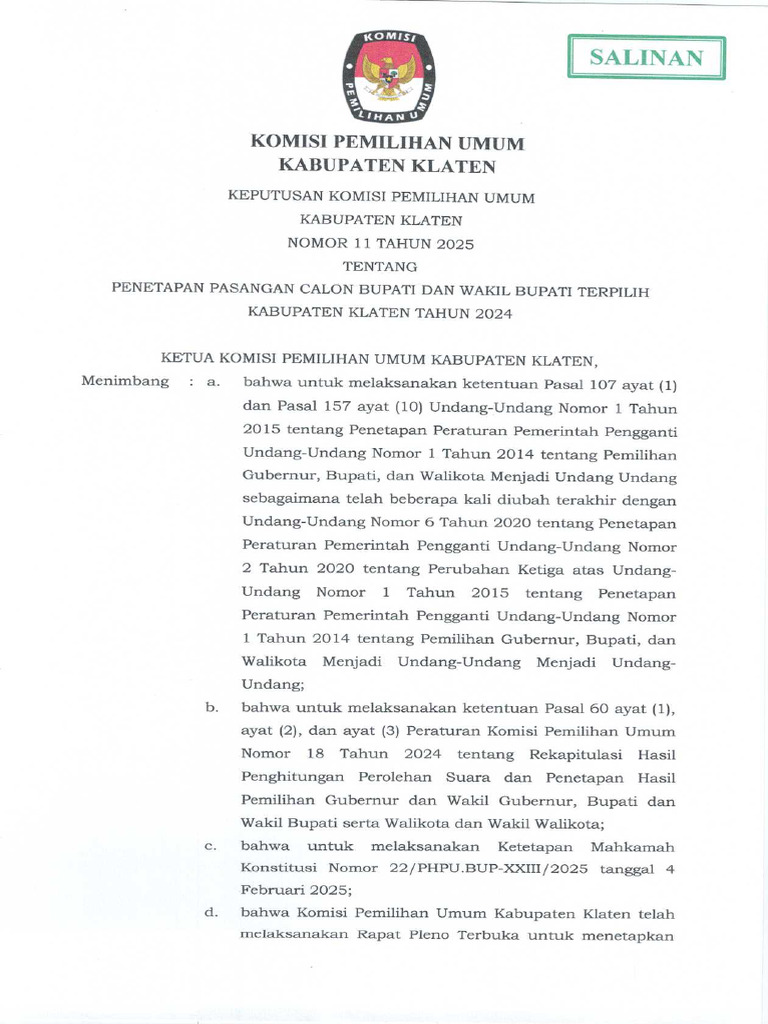 KOMISI PEMILIHAN UMUM

SALINAN

KOMISI PEMILIHAN UMUM
KABUPATEN KLATEN

KEPUTUSAN KOMISI PEMILIHAN UMUM
KABUPATEN KLATEN
NOMOR 11 TAHUN 2025
TENTANG
PENETAPAN PASANGAN CALON BUPATI DAN WAKIL BUPATI TERPILIH
KABUPATEN KLATEN TAHUN 2024

KETUA KOMISI PEMILIHAN UMUM KABUPATEN KLATEN,

Menimbang : a. bahwa untuk melaksanakan ketentuan Pasal 107 ayat (1) dan Pasal 157 ayat (10) Undang-Undang Nomor 1 Tahun 2015 tentang Penetapan Peraturan Pemerintah Pengganti Undang-Undang Nomor 1 Tahun 2014 tentang Pemilihan Gubernur, Bupati, dan Walikota Menjadi Undang Undang sebagaimana telah beberapa kali diubah terakhir dengan Undang-Undang Nomor 6 Tahun 2020 tentang Penetapan Peraturan Pemerintah Pengganti Undang-Undang Nomor 2 Tahun 2020 tentang Perubahan Ketiga atas Undang-Undang Nomor 1 Tahun 2015 tentang Penetapan Peraturan Pemerintah Pengganti Undang-Undang Nomor 1 Tahun 2014 tentang Pemilihan Gubernur, Bupati, dan Walikota Menjadi Undang-Undang Menjadi Undang-Undang;

b. bahwa untuk melaksanakan ketentuan Pasal 60 ayat (1), ayat (2), dan ayat (3) Peraturan Komisi Pemilihan Umum Nomor 18 Tahun 2024 tentang Rekapitulasi Hasil Penghitungan Perolehan Suara dan Penetapan Hasil Pemilihan Gubernur dan Wakil Gubernur, Bupati dan Wakil Bupati serta Walikota dan Wakil Walikota;

c. bahwa untuk melaksanakan Ketetapan Mahkamah Konstitusi Nomor 22/PHPU.BUP-XXIII/2025 tanggal 4 Februari 2025;

d. bahwa Komisi Pemilihan Umum Kabupaten Klaten telah melaksanakan Rapat Pleno Terbuka untuk menetapkan